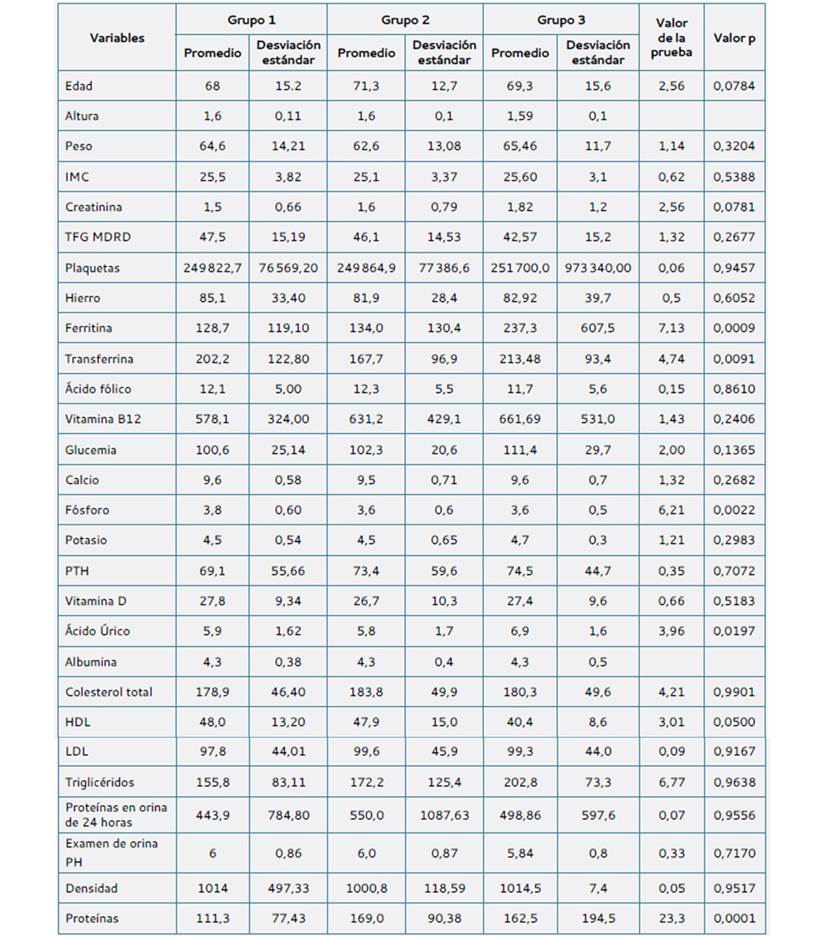 | Variables | Grupo 1 Promedio | Grupo 1 Desviación estándar | Grupo 2 Promedio | Grupo 2 Desviación estándar | Grupo 3 Promedio | Grupo 3 Desviación estándar | Valor de la prueba | Valor p |
|---|---|---|---|---|---|---|---|---|
| Edad | 68 | 15.2 | 71,3 | 12,7 | 69,3 | 15,6 | 2,56 | 0,0784 |
| Altura | 1,6 | 0,11 | 1,6 | 0,1 | 1,59 | 0,1 | | |
| Peso | 64,6 | 14,21 | 62,6 | 13,08 | 65,46 | 11,7 | 1,14 | 0,3204 |
| IMC | 25,5 | 3,82 | 25,1 | 3,37 | 25,60 | 3,1 | 0,62 | 0,5388 |
| Creatinina | 1,5 | 0,66 | 1,6 | 0,79 | 1,82 | 1,2 | 2,56 | 0,0781 |
| TFG MDRD | 47,5 | 15,19 | 46,1 | 14,53 | 42,57 | 15,2 | 1,32 | 0,2677 |
| Plaquetas | 249822,7 | 76569,20 | 249864,9 | 77386,6 | 251700,0 | 973340,00 | 0,06 | 0,9457 |
| Hierro | 85,1 | 33,40 | 81,9 | 28,4 | 82,92 | 39,7 | 0,5 | 0,6052 |
| Ferritina | 128,7 | 119,10 | 134,0 | 130,4 | 237,3 | 607,5 | 7,13 | 0,0009 |
| Transferrina | 202,2 | 122,80 | 167,7 | 96,9 | 213,48 | 93,4 | 4,74 | 0,0091 |
| Ácido fólico | 12,1 | 5,00 | 12,3 | 5,5 | 11,7 | 5,6 | 0,15 | 0,8610 |
| Vitamina B12 | 578,1 | 324,00 | 631,2 | 429,1 | 661,69 | 531,0 | 1,43 | 0,2406 |
| Glucemia | 100,6 | 25,14 | 102,3 | 20,6 | 111,4 | 29,7 | 2,00 | 0,1365 |
| Calcio | 9,6 | 0,58 | 9,5 | 0,71 | 9,6 | 0,7 | 1,32 | 0,2682 |
| Fósforo | 3,8 | 0,60 | 3,6 | 0,6 | 3,6 | 0,5 | 6,21 | 0,0022 |
| Potasio | 4,5 | 0,54 | 4,5 | 0,65 | 4,7 | 0,3 | 1,21 | 0,2983 |
| PTH | 69,1 | 55,66 | 73,4 | 59,6 | 74,5 | 44,7 | 0,35 | 0,7072 |
| Vitamina D | 27,8 | 9,34 | 26,7 | 10,3 | 27,4 | 9,6 | 0,66 | 0,5183 |
| Ácido Úrico | 5,9 | 1,62 | 5,8 | 1,7 | 6,9 | 1,6 | 3,96 | 0,0197 |
| Albumina | 4,3 | 0,38 | 4,3 | 0,4 | 4,3 | 0,5 | | |
| Colesterol total | 178,9 | 46,40 | 183,8 | 49,9 | 180,3 | 49,6 | 4,21 | 0,9901 |
| HDL | 48,0 | 13,20 | 47,9 | 15,0 | 40,4 | 8,6 | 3,01 | 0,0500 |
| LDL | 97,8 | 44,01 | 99,6 | 45,9 | 99,3 | 44,0 | 0,09 | 0,9167 |
| Triglicéridos | 155,8 | 83,11 | 172,2 | 125,4 | 202,8 | 73,3 | 6,77 | 0,9638 |
| Proteínas en orina de 24 horas | 443,9 | 784,80 | 550,0 | 1087,63 | 498,86 | 597,6 | 0,07 | 0,9556 |
| Examen de orina PH | 6 | 0,86 | 6,0 | 0,87 | 5,84 | 0,8 | 0,33 | 0,7170 |
| Densidad | 1014 | 497,33 | 1000,8 | 118,59 | 1014,5 | 7,4 | 0,05 | 0,9517 |
| Proteínas | 111,3 | 77,43 | 169,0 | 90,38 | 162,5 | 194,5 | 23,3 | 0,0001 |